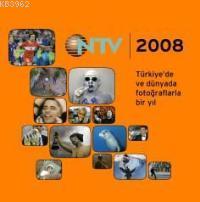 KBS362

NTV

2008

Türkiye'de ve dünyada fotoğraflarla bir yıl